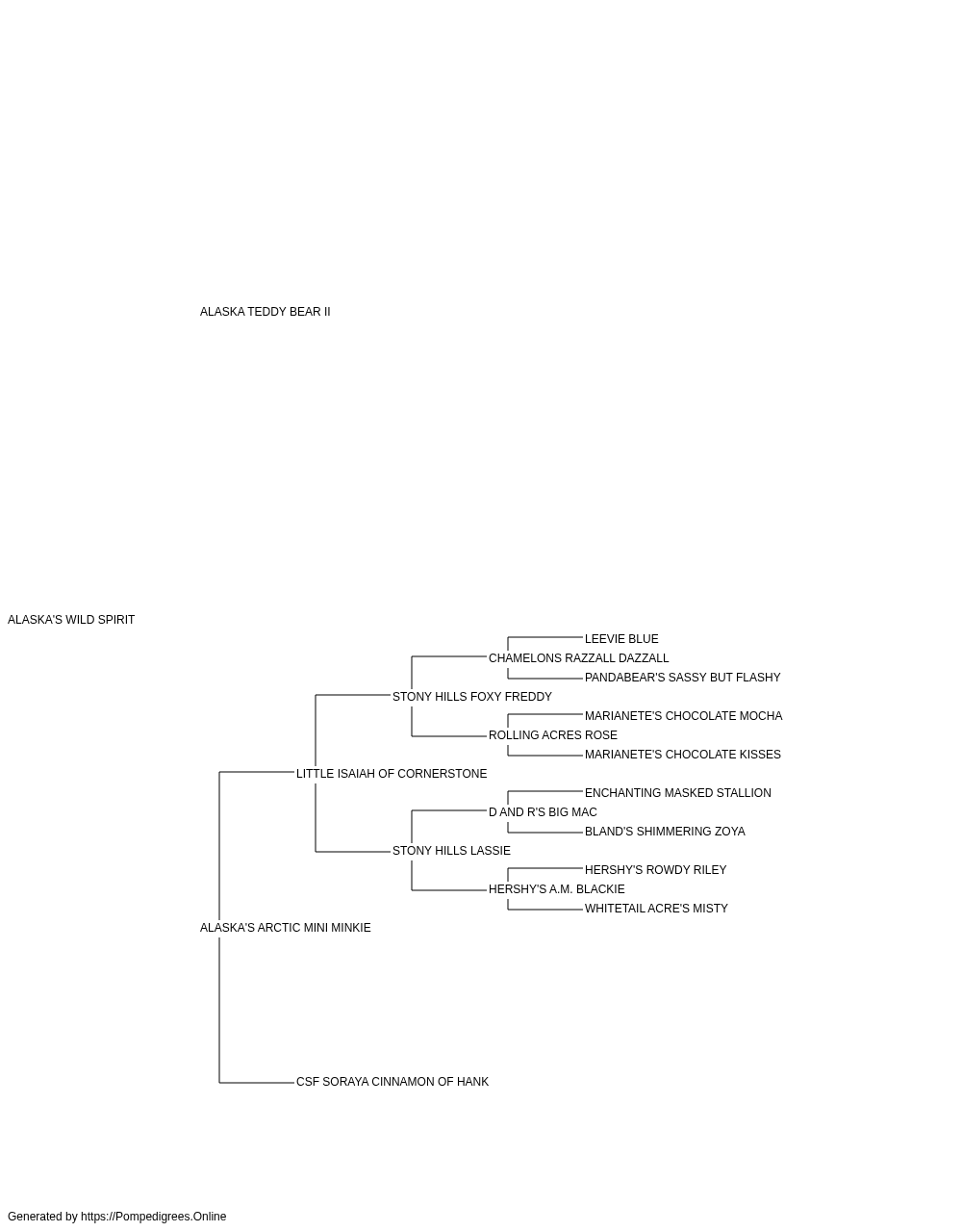 ALASKA TEDDY BEAR II

ALASKA'S WILD SPIRIT

LEEVIE BLUE
CHAMELONS RAZZALL DAZZALL
PANDABEAR'S SASSY BUT FLASHY
STONY HILLS FOXY FREDDY
MARIANETE'S CHOCOLATE MOCHA
ROLLING ACRES ROSE
MARIANETE'S CHOCOLATE KISSES
LITTLE ISAIAH OF CORNERSTONE
ENCHANTING MASKED STALLION
D AND R'S BIG MAC
BLAND'S SHIMMERING ZOYA
STONY HILLS LASSIE
HERSHY'S ROWDY RILEY
HERSHY'S A.M. BLACKIE
WHITETAIL ACRE'S MISTY
ALASKA'S ARCTIC MINI MINKIE

CSF SORAYA CINNAMON OF HANK

Generated by https://Pompedigrees.Online